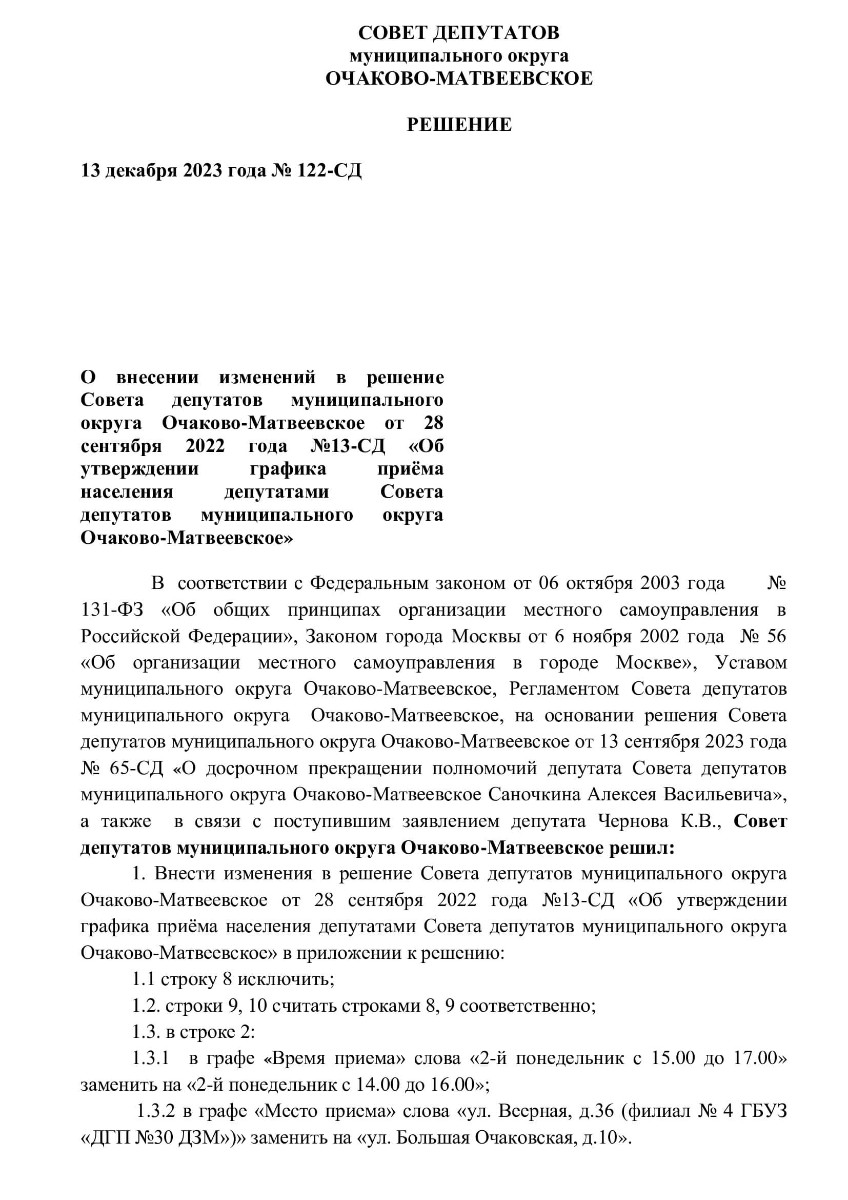 СОВЕТ ДЕПУТАТОВ
муниципального округа
ОЧАКОВО-МАТВЕЕВСКОЕ

РЕШЕНИЕ

13 декабря 2023 года № 122-СД

О внесении изменений в решение Совета депутатов муниципального округа Очаково-Матвеевское от 28 сентября 2022 года №13-СД «Об утверждении графика приёма населения депутатами Совета депутатов муниципального округа Очаково-Матвеевское»

В соответствии с Федеральным законом от 06 октября 2003 года № 131-ФЗ «Об общих принципах организации местного самоуправления в Российской Федерации», Законом города Москвы от 6 ноября 2002 года № 56 «Об организации местного самоуправления в городе Москве», Уставом муниципального округа Очаково-Матвеевское, Регламентом Совета депутатов муниципального округа Очаково-Матвеевское, на основании решения Совета депутатов муниципального округа Очаково-Матвеевское от 13 сентября 2023 года № 65-СД «О досрочном прекращении полномочий депутата Совета депутатов муниципального округа Очаково-Матвеевское Саночкина Алексея Васильевича», а также в связи с поступившим заявлением депутата Чернова К.В., Совет депутатов муниципального округа Очаково-Матвеевское решил:

1. Внести изменения в решение Совета депутатов муниципального округа Очаково-Матвеевское от 28 сентября 2022 года №13-СД «Об утверждении графика приёма населения депутатами Совета депутатов муниципального округа Очаково-Матвеевское» в приложении к решению:

1.1 строку 8 исключить;

1.2. строки 9, 10 считать строками 8, 9 соответственно;

1.3. в строке 2:

1.3.1 в графе «Время приема» слова «2-й понедельник с 15.00 до 17.00» заменить на «2-й понедельник с 14.00 до 16.00»;

1.3.2 в графе «Место приема» слова «ул. Веерная, д.36 (филиал № 4 ГБУЗ «ДГП №30 ДЗМ»)» заменить на «ул. Большая Очаковская, д.10».